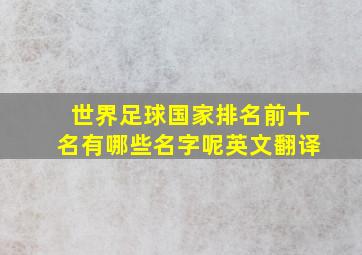 世界足球国家排名前十名有哪些名字呢英文翻译